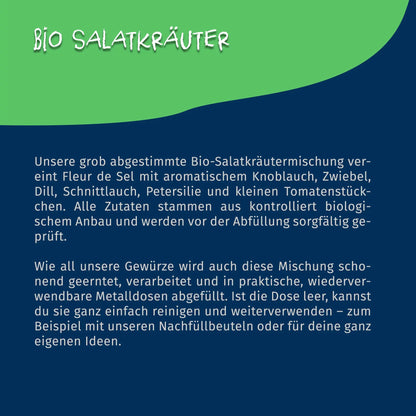 BIO SALATKRÄUTER

Unsere grob abgestimmte Bio-Salatkräutermischung vereint Fleur de Sel mit aromatischem Knoblauch, Zwiebel, Dill, Schnittlauch, Petersilie und kleinen Tomatenstückchen. Alle Zutaten stammen aus kontrolliert biologischem Anbau und werden vor der Abfüllung sorgfältig geprüft.

Wie all unsere Gewürze wird auch diese Mischung schonend geerntet, verarbeitet und in praktische, wiederverwendbare Metalldosen abgefüllt. Ist die Dose leer, kannst du sie ganz einfach reinigen und weiterverwenden – zum Beispiel mit unseren Nachfüllbeuteln oder für deine ganz eigenen Ideen.